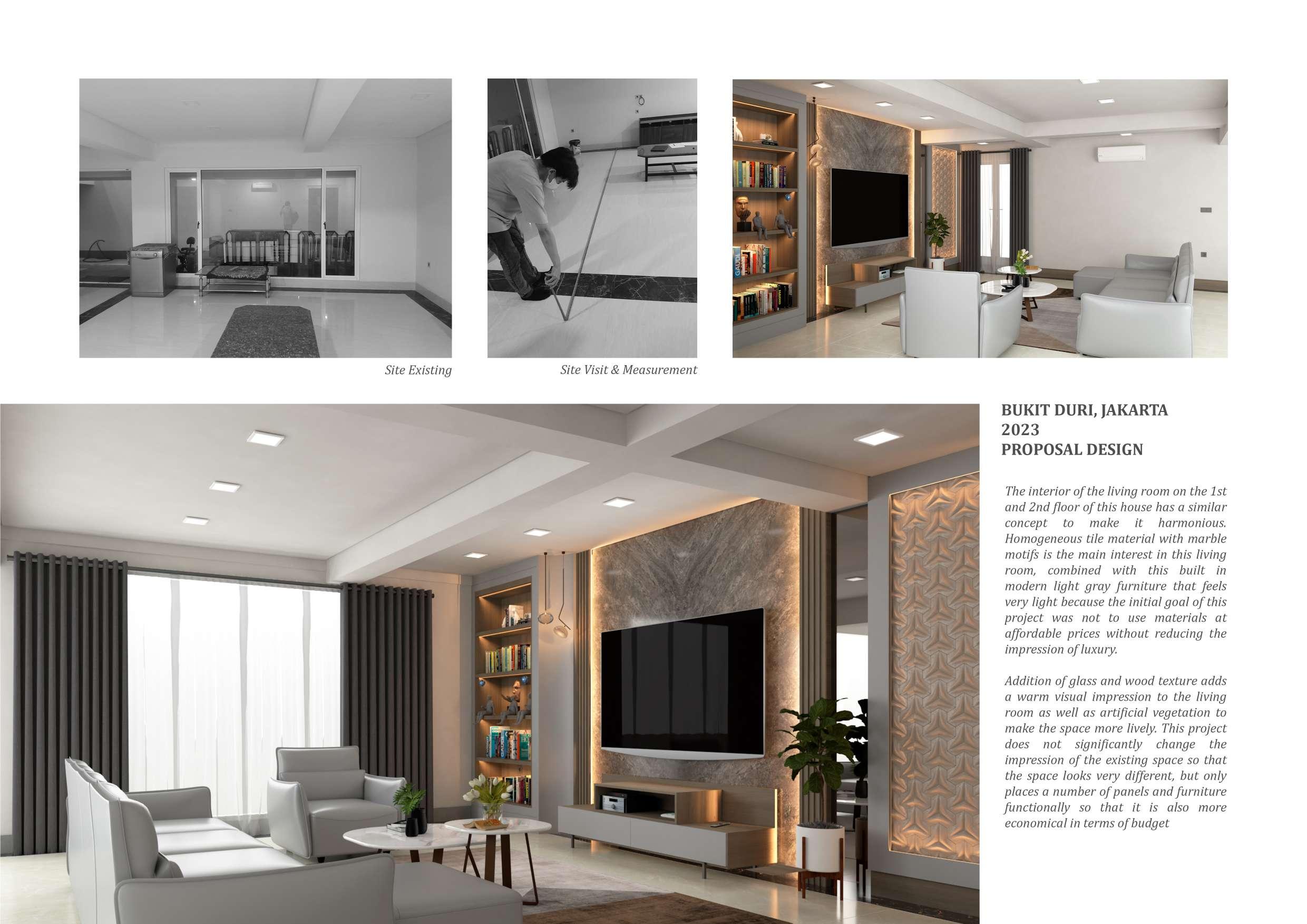 Site Existing

Site Visit & Measurement

BUKIT DURI, JAKARTA
2023
PROPOSAL DESIGN

The interior of the living room on the 1st and 2nd floor of this house has a similar concept to make it harmonious. Homogeneous tile material with marble motifs is the main interest in this living room, combined with this built in modern light gray furniture that feels very light because the initial goal of this project was not to use materials at affordable prices without reducing the impression of luxury.

Addition of glass and wood texture adds a warm visual impression to the living room as well as artificial vegetation to make the space more lively. This project does not significantly change the impression of the existing space so that the space looks very different, but only places a number of panels and furniture functionally so that it is also more economical in terms of budget